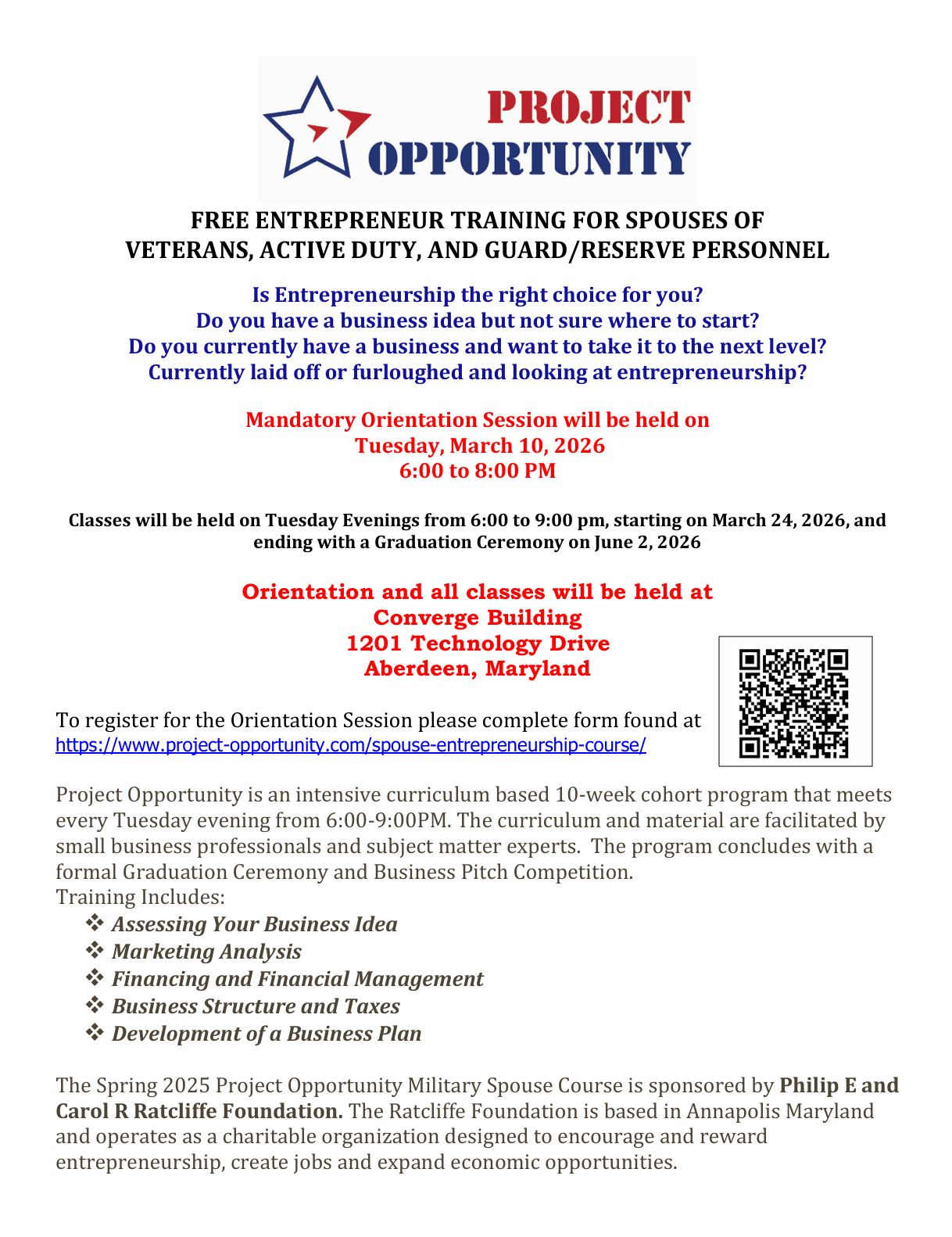 PROJECT
OPPORTUNITY

FREE ENTREPRENEUR TRAINING FOR SPOUSES OF VETERANS, ACTIVE DUTY, AND GUARD/RESERVE PERSONNEL

Is Entrepreneurship the right choice for you?
Do you have a business idea but not sure where to start?
Do you currently have a business and want to take it to the next level?
Currently laid off or furloughed and looking at entrepreneurship?

Mandatory Orientation Session will be held on
Tuesday, March 10, 2026
6:00 to 8:00 PM

Classes will be held on Tuesday Evenings from 6:00 to 9:00 pm, starting on March 24, 2026, and ending with a Graduation Ceremony on June 2, 2026

Orientation and all classes will be held at
Converge Building
1201 Technology Drive
Aberdeen, Maryland

To register for the Orientation Session please complete form found at
https://www.project-opportunity.com/spouse-entrepreneurship-course/

Project Opportunity is an intensive curriculum based 10-week cohort program that meets every Tuesday evening from 6:00-9:00PM. The curriculum and material are facilitated by small business professionals and subject matter experts. The program concludes with a formal Graduation Ceremony and Business Pitch Competition.
Training Includes:
❖ Assessing Your Business Idea
❖ Marketing Analysis
❖ Financing and Financial Management
❖ Business Structure and Taxes
❖ Development of a Business Plan

The Spring 2025 Project Opportunity Military Spouse Course is sponsored by Philip E and Carol R Ratcliffe Foundation. The Ratcliffe Foundation is based in Annapolis Maryland and operates as a charitable organization designed to encourage and reward entrepreneurship, create jobs and expand economic opportunities.